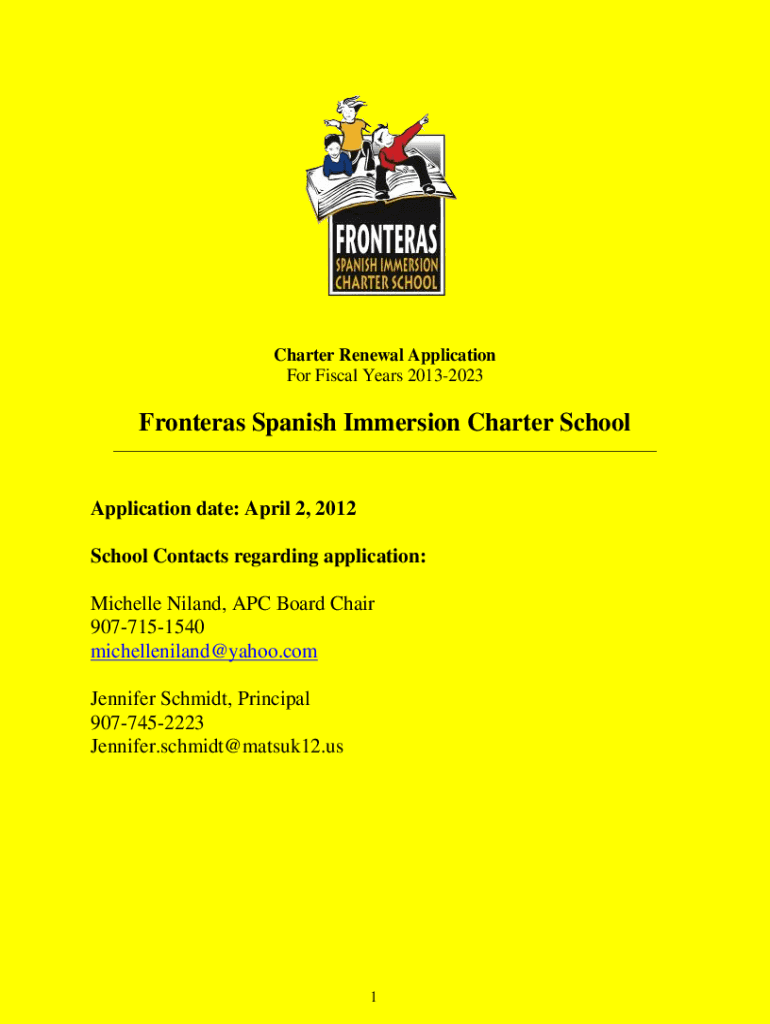 FRONTERAS
SPANISH IMMERSION
CHARTER SCHOOL

Charter Renewal Application
For Fiscal Years 2013-2023

Fronteras Spanish Immersion Charter School

Application date: April 2, 2012

School Contacts regarding application:

Michelle Niland, APC Board Chair
907-715-1540
michelleniland@yahoo.com

Jennifer Schmidt, Principal
907-745-2223
Jennifer.schmidt@matsuk12.us

1